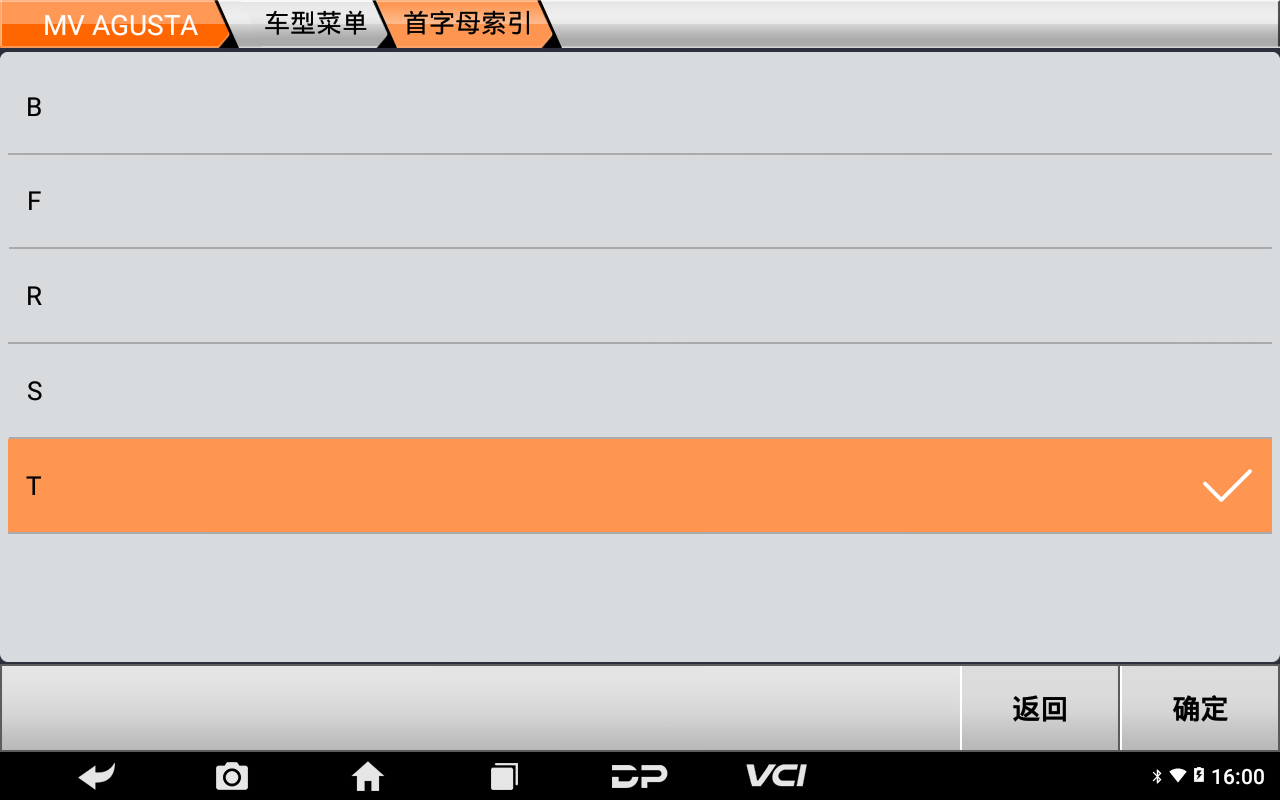 MV AGUSTA 车型菜单 首字母索引

B

F

R

S

T

返回 确定

DP VCI 16:00